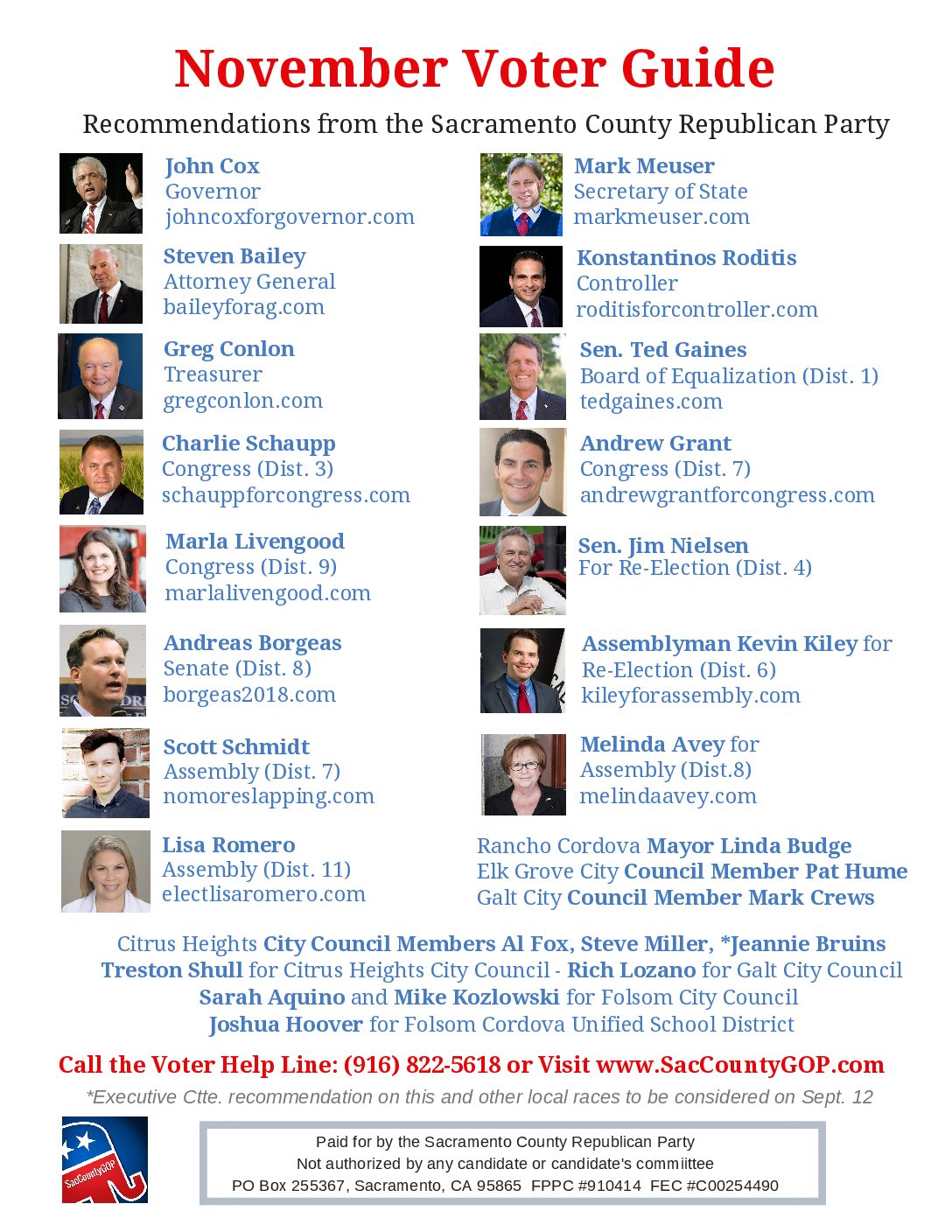 November Voter Guide

Recommendations from the Sacramento County Republican Party

John Cox
Governor
johncoxforgovernor.com

Steven Bailey
Attorney General
baileyforag.com

Greg Conlon
Treasurer
gregconlon.com

Charlie Schaupp
Congress (Dist. 3)
schauppforcongress.com

Marla Livengood
Congress (Dist. 9)
marlalivengood.com

Andreas Borgeas
Senate (Dist. 8)
borgeas2018.com

Scott Schmidt
Assembly (Dist. 7)
nomoreslapping.com

Lisa Romero
Assembly (Dist. 11)
electlisaromero.com

Mark Meuser
Secretary of State
markmeuser.com

Konstantinos Roditis
Controller
roditisforcontroller.com

Sen. Ted Gaines
Board of Equalization (Dist. 1)
tedgaines.com

Andrew Grant
Congress (Dist. 7)
andrewgrantforcongress.com

Sen. Jim Nielsen
For Re-Election (Dist. 4)

Assemblyman Kevin Kiley for
Re-Election (Dist. 6)
kileyforassembly.com

Melinda Avey for
Assembly (Dist.8)
melindaavey.com

Rancho Cordova Mayor Linda Budge
Elk Grove City Council Member Pat Hume
Galt City Council Member Mark Crews

Citrus Heights City Council Members Al Fox, Steve Miller, *Jeannie Bruins
Treston Shull for Citrus Heights City Council - Rich Lozano for Galt City Council
Sarah Aquino and Mike Kozlowski for Folsom City Council
Joshua Hoover for Folsom Cordova Unified School District

Call the Voter Help Line: (916) 822-5618 or Visit www.SacCountyGOP.com

*Executive Ctte. recommendation on this and other local races to be considered on Sept. 12

SacCountyGOP

Paid for by the Sacramento County Republican Party
Not authorized by any candidate or candidate's commiittee
PO Box 255367, Sacramento, CA 95865 FPPC #910414 FEC #C00254490